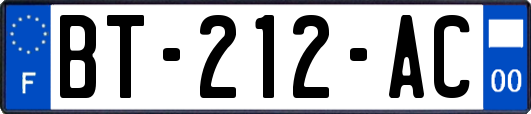 F

BT-212-AC

00